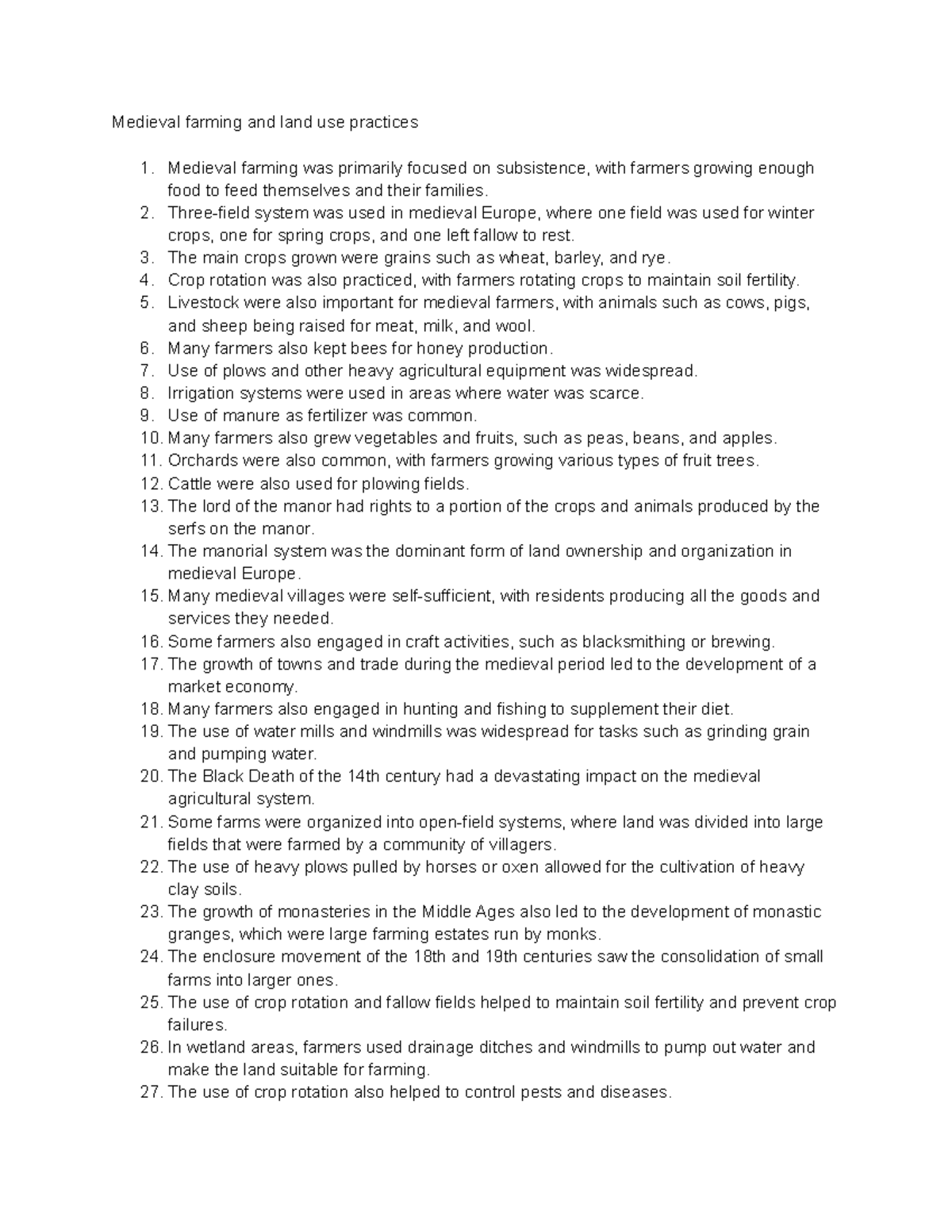 Medieval farming and land use practices

1. Medieval farming was primarily focused on subsistence, with farmers growing enough food to feed themselves and their families.
2. Three-field system was used in medieval Europe, where one field was used for winter crops, one for spring crops, and one left fallow to rest.
3. The main crops grown were grains such as wheat, barley, and rye.
4. Crop rotation was also practiced, with farmers rotating crops to maintain soil fertility.
5. Livestock were also important for medieval farmers, with animals such as cows, pigs, and sheep being raised for meat, milk, and wool.
6. Many farmers also kept bees for honey production.
7. Use of plows and other heavy agricultural equipment was widespread.
8. Irrigation systems were used in areas where water was scarce.
9. Use of manure as fertilizer was common.
10. Many farmers also grew vegetables and fruits, such as peas, beans, and apples.
11. Orchards were also common, with farmers growing various types of fruit trees.
12. Cattle were also used for plowing fields.
13. The lord of the manor had rights to a portion of the crops and animals produced by the serfs on the manor.
14. The manorial system was the dominant form of land ownership and organization in medieval Europe.
15. Many medieval villages were self-sufficient, with residents producing all the goods and services they needed.
16. Some farmers also engaged in craft activities, such as blacksmithing or brewing.
17. The growth of towns and trade during the medieval period led to the development of a market economy.
18. Many farmers also engaged in hunting and fishing to supplement their diet.
19. The use of water mills and windmills was widespread for tasks such as grinding grain and pumping water.
20. The Black Death of the 14th century had a devastating impact on the medieval agricultural system.
21. Some farms were organized into open-field systems, where land was divided into large fields that were farmed by a community of villagers.
22. The use of heavy plows pulled by horses or oxen allowed for the cultivation of heavy clay soils.
23. The growth of monasteries in the Middle Ages also led to the development of monastic granges, which were large farming estates run by monks.
24. The enclosure movement of the 18th and 19th centuries saw the consolidation of small farms into larger ones.
25. The use of crop rotation and fallow fields helped to maintain soil fertility and prevent crop failures.
26. In wetland areas, farmers used drainage ditches and windmills to pump out water and make the land suitable for farming.
27. The use of crop rotation also helped to control pests and diseases.